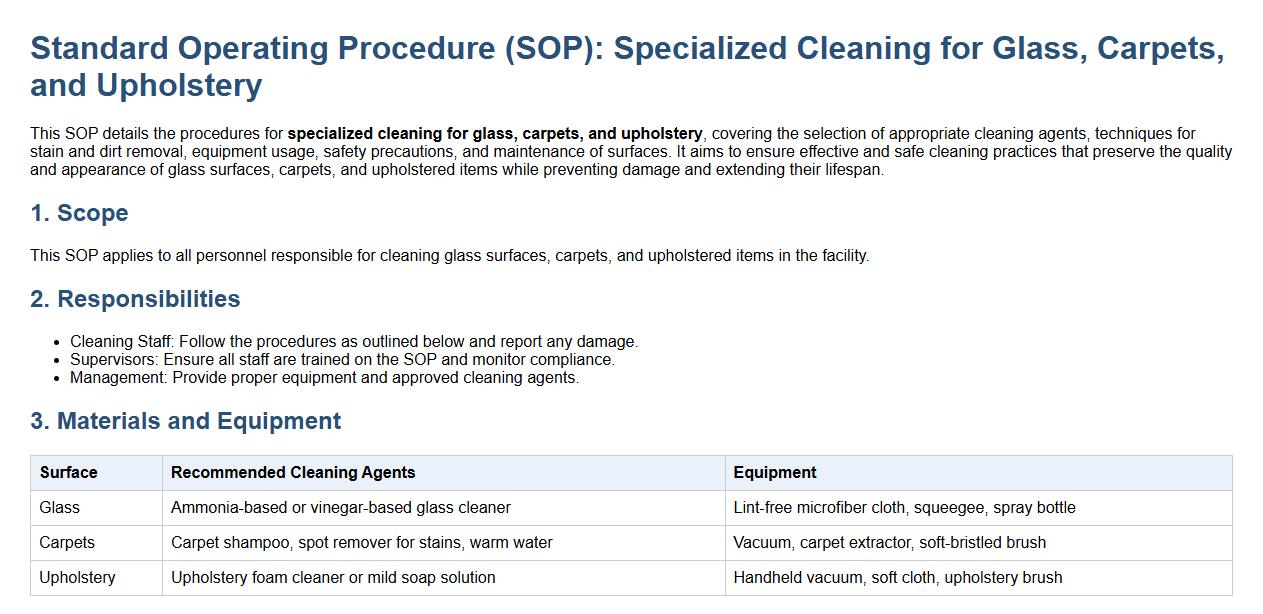 Standard Operating Procedure (SOP): Specialized Cleaning for Glass, Carpets, and Upholstery

This SOP details the procedures for specialized cleaning for glass, carpets, and upholstery, covering the selection of appropriate cleaning agents, techniques for stain and dirt removal, equipment usage, safety precautions, and maintenance of surfaces. It aims to ensure effective and safe cleaning practices that preserve the quality and appearance of glass surfaces, carpets, and upholstered items while preventing damage and extending their lifespan.

1. Scope

This SOP applies to all personnel responsible for cleaning glass surfaces, carpets, and upholstered items in the facility.

2. Responsibilities

• Cleaning Staff: Follow the procedures as outlined below and report any damage.
• Supervisors: Ensure all staff are trained on the SOP and monitor compliance.
• Management: Provide proper equipment and approved cleaning agents.

3. Materials and Equipment

| Surface | Recommended Cleaning Agents | Equipment |
|---|---|---|
| Glass | Ammonia-based or vinegar-based glass cleaner | Lint-free microfiber cloth, squeegee, spray bottle |
| Carpets | Carpet shampoo, spot remover for stains, warm water | Vacuum, carpet extractor, soft-bristled brush |
| Upholstery | Upholstery foam cleaner or mild soap solution | Handheld vacuum, soft cloth, upholstery brush |